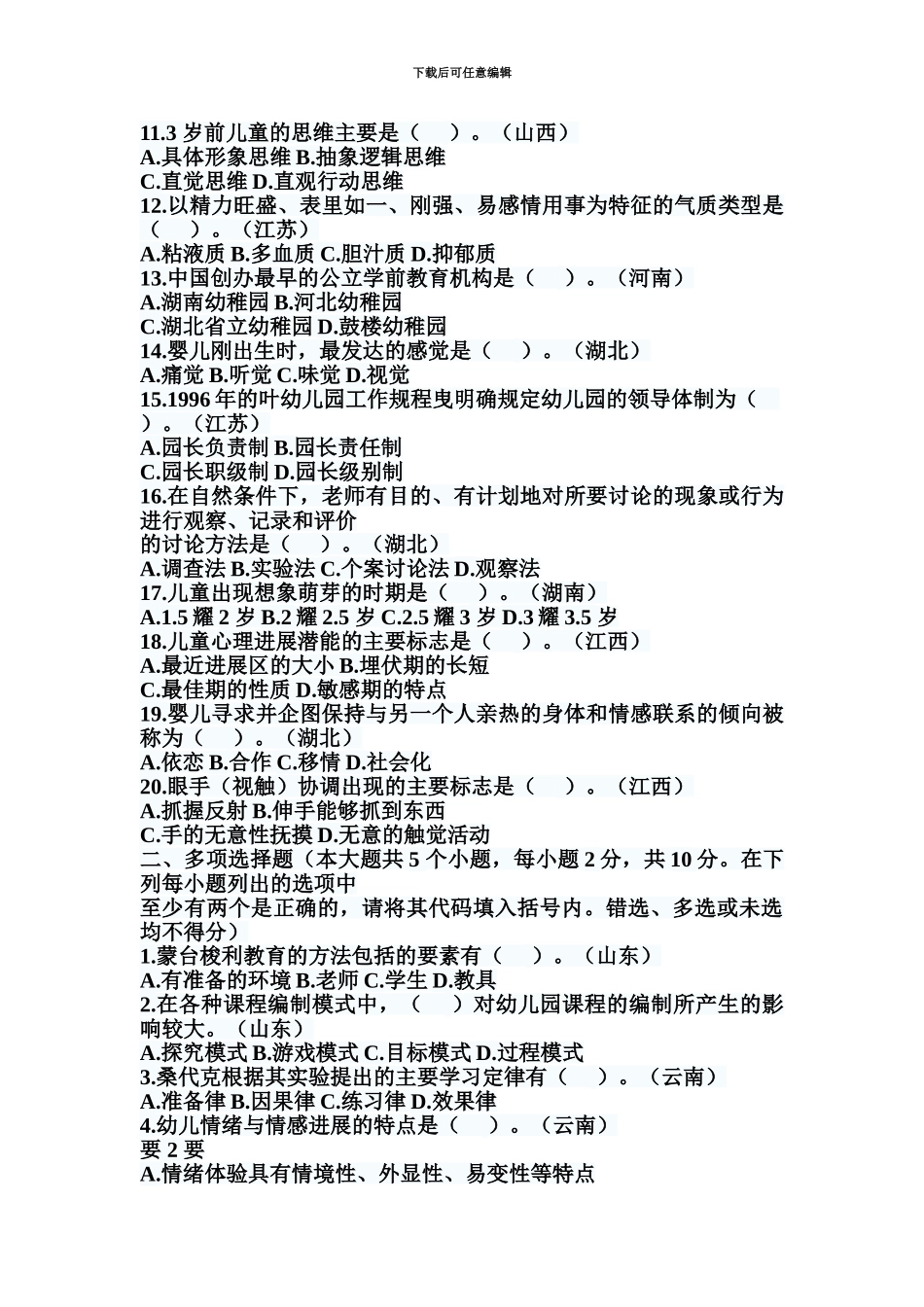 下载后可任意编辑

11.3 岁前儿童的思维主要是（　　）。（山西）
A.具体形象思维 B.抽象逻辑思维
C.直觉思维 D.直观行动思维
12.以精力旺盛、表里如一、刚强、易感情用事为特征的气质类型是（　　）。（江苏）
A.粘液质 B.多血质 C.胆汁质 D.抑郁质
13.中国创办最早的公立学前教育机构是（　　）。（河南）
A.湖南幼稚园 B.河北幼稚园
C.湖北省立幼稚园 D.鼓楼幼稚园
14.婴儿刚出生时，最发达的感觉是（　　）。（湖北）
A.痛觉 B.听觉 C.味觉 D.视觉
15.1996 年的叶幼儿园工作规程曳明确规定幼儿园的领导体制为（　　）。（江苏）
A.园长负责制 B.园长责任制
C.园长职级制 D.园长级别制
16.在自然条件下，老师有目的、有计划地对所要讨论的现象或行为进行观察、记录和评价
的讨论方法是（　　）。（湖北）
A.调查法 B.实验法 C.个案讨论法 D.观察法
17.儿童出现想象萌芽的时期是（　　）。（湖南）
A.1.5 耀 2 岁 B.2 耀 2.5 岁 C.2.5 耀 3 岁 D.3 耀 3.5 岁
18.儿童心理进展潜能的主要标志是（　　）。（江西）
A.最近进展区的大小 B.埋伏期的长短
C.最佳期的性质 D.敏感期的特点
19.婴儿寻求并企图保持与另一个人亲热的身体和情感联系的倾向被称为（　　）。（湖北）
A.依恋 B.合作 C.移情 D.社会化
20.眼手（视触）协调出现的主要标志是（　　）。（江西）
A.抓握反射 B.伸手能够抓到东西
C.手的无意性抚摸 D.无意的触觉活动
二、多项选择题（本大题共 5 个小题，每小题 2 分，共 10 分。在下列每小题列出的选项中
至少有两个是正确的，请将其代码填入括号内。错选、多选或未选均不得分）
1.蒙台梭利教育的方法包括的要素有（　　）。（山东）
A.有准备的环境 B.老师 C.学生 D.教具
2.在各种课程编制模式中，（　　）对幼儿园课程的编制所产生的影响较大。（山东）
A.探究模式 B.游戏模式 C.目标模式 D.过程模式
3.桑代克根据其实验提出的主要学习定律有（　　）。（云南）
A.准备律 B.因果律 C.练习律 D.效果律
4.幼儿情绪与情感进展的特点是（　　）。（云南）
要 2 要
A.情绪体验具有情境性、外显性、易变性等特点